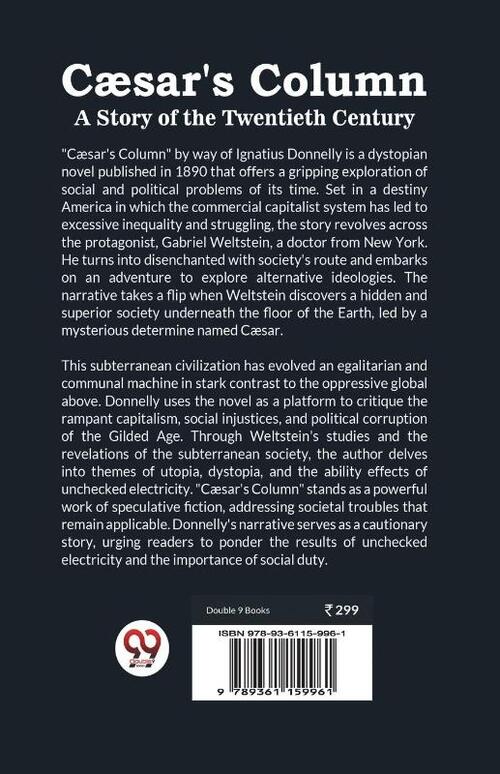 Cæsar's Column
A Story of the Twentieth Century

"Cæsar's Column" by way of Ignatius Donnelly is a dystopian novel published in 1890 that offers a gripping exploration of social and political problems of its time. Set in a destiny America in which the commercial capitalist system has led to excessive inequality and struggling, the story revolves across the protagonist, Gabriel Weltstein, a doctor from New York. He turns into disenchanted with society's route and embarks on an adventure to explore alternative ideologies. The narrative takes a flip when Weltstein discovers a hidden and superior society underneath the floor of the Earth, led by a mysterious determine named Cæsar.

This subterranean civilization has evolved an egalitarian and communal machine in stark contrast to the oppressive global above. Donnelly uses the novel as a platform to critique the rampant capitalism, social injustices, and political corruption of the Gilded Age. Through Weltstein's studies and the revelations of the subterranean society, the author delves into themes of utopia, dystopia, and the ability effects of unchecked electricity. "Cæsar's Column" stands as a powerful work of speculative fiction, addressing societal troubles that remain applicable. Donnelly's narrative serves as a cautionary story, urging readers to ponder the results of unchecked electricity and the importance of social duty.

Double 9 Books
₹ 299
ISBN 978-93-6115-996-1
9 789361 159961